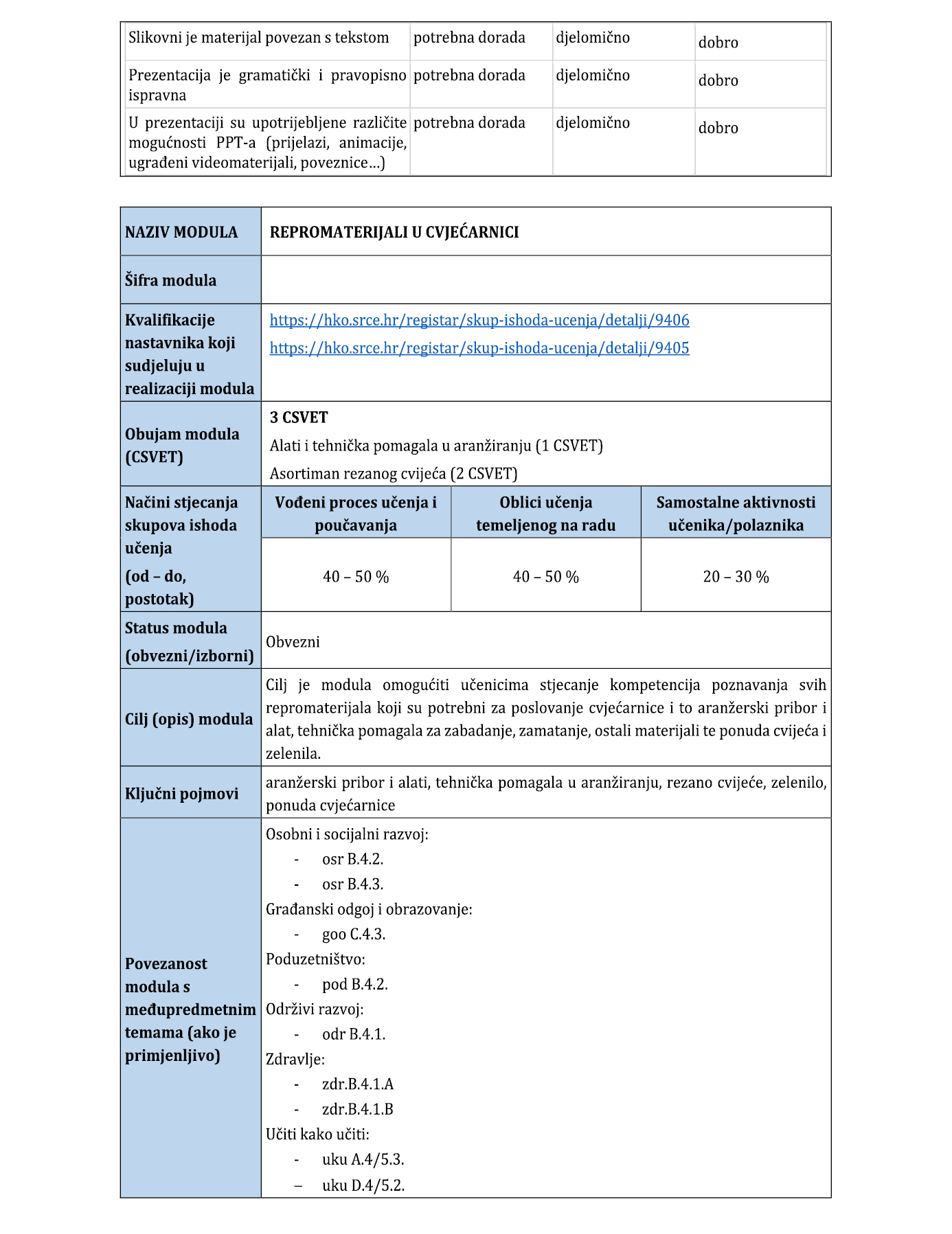 | Slikovni je materijal povezan s tekstom | potrebna dorada | djelomično | dobro |
|---|---|---|---|
| Prezentacija je gramatički i pravopisno ispravna | potrebna dorada | djelomično | dobro |
| U prezentaciji su upotrijebljene različite mogućnosti PPT-a (prijelazi, animacije, ugrađeni videomaterijali, poveznice...) | potrebna dorada | djelomično | dobro |

| NAZIV MODULA | REPROMATERIJALI U CVJEĆARNICI | | |
|---|---|---|---|
| Šifra modula | | | |
| Kvalifikacije nastavnika koji sudjeluju u realizaciji modula | https://hko.srce.hr/registar/skup-ishoda-ucenja/detalji/9406 https://hko.srce.hr/registar/skup-ishoda-ucenja/detalji/9405 | | |
| Obujam modula (CSVET) | 3 CSVET Alati i tehnička pomagala u aranžiranju (1 CSVET) Asortiman rezanog cvijeća (2 CSVET) | | |
| Načini stjecanja skupova ishoda učenja (od – do, postotak) | Vođeni proces učenja i poučavanja | Oblici učenja temeljenog na radu | Samostalne aktivnosti učenika/polaznika |
| | 40 – 50 % | 40 – 50 % | 20 – 30 % |
| Status modula (obvezni/izborni) | Obvezni | | |
| Cilj (opis) modula | Cilj je modula omogućiti učenicima stjecanje kompetencija poznavanja svih repromaterijala koji su potrebni za poslovanje cvjećarnice i to aranžerski pribor i alat, tehnička pomagala za zabadanje, zamatanje, ostali materijali te ponuda cvijeća i zelenila. | | |
| Ključni pojmovi | aranžerski pribor i alati, tehnička pomagala u aranžiranju, rezano cvijeće, zelenilo, ponuda cvjećarnice | | |
| Povezanost modula s međupredmetnim temama (ako je primjenljivo) | Osobni i socijalni razvoj: - osr B.4.2. - osr B.4.3. Građanski odgoj i obrazovanje: - goo C.4.3. Poduzetništvo: - pod B.4.2. Održivi razvoj: - odr B.4.1. Zdravlje: - zdr.B.4.1.A - zdr.B.4.1.B Učiti kako učiti: - uku A.4/5.3. – uku D.4/5.2. | | |